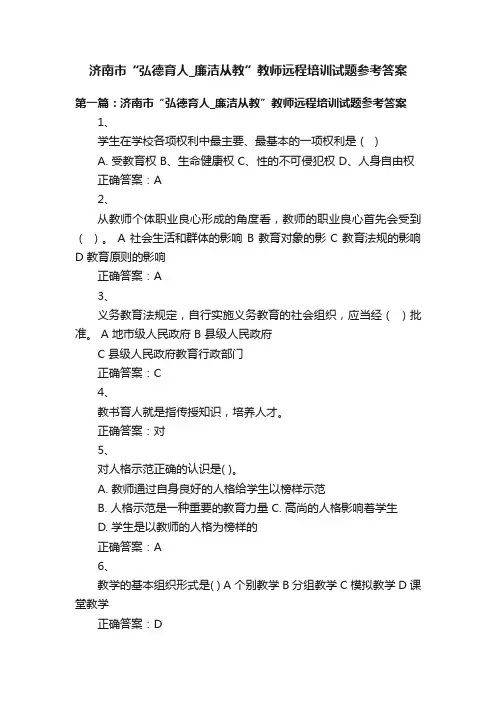 济南市“弘德育人_廉洁从教”教师远程培训试题参考答案

第一篇：济南市“弘德育人_廉洁从教”教师远程培训试题参考答案

1、

学生在学校各项权利中最主要、最基本的一项权利是（ ）

A. 受教育权 B、生命健康权 C、性的不可侵犯权 D、人身自由权

正确答案：A

2、

从教师个体职业良心形成的角度看，教师的职业良心首先会受到（ ）。 A 社会生活和群体的影响 B 教育对象的影 C 教育法规的影响 D 教育原则的影响

正确答案：A

3、

义务教育法规定，自行实施义务教育的社会组织，应当经（ ）批准。 A 地市级人民政府 B 县级人民政府

C 县级人民政府教育行政部门

正确答案：C

4、

教书育人就是指传授知识，培养人才。

正确答案：对

5、

对人格示范正确的认识是( )。

A. 教师通过自身良好的人格给学生以榜样示范

B. 人格示范是一种重要的教育力量 C. 高尚的人格影响着学生

D. 学生是以教师的人格为榜样的

正确答案：A

6、

教学的基本组织形式是( ) A 个别教学 B 分组教学 C 模拟教学 D 课堂教学

正确答案：D